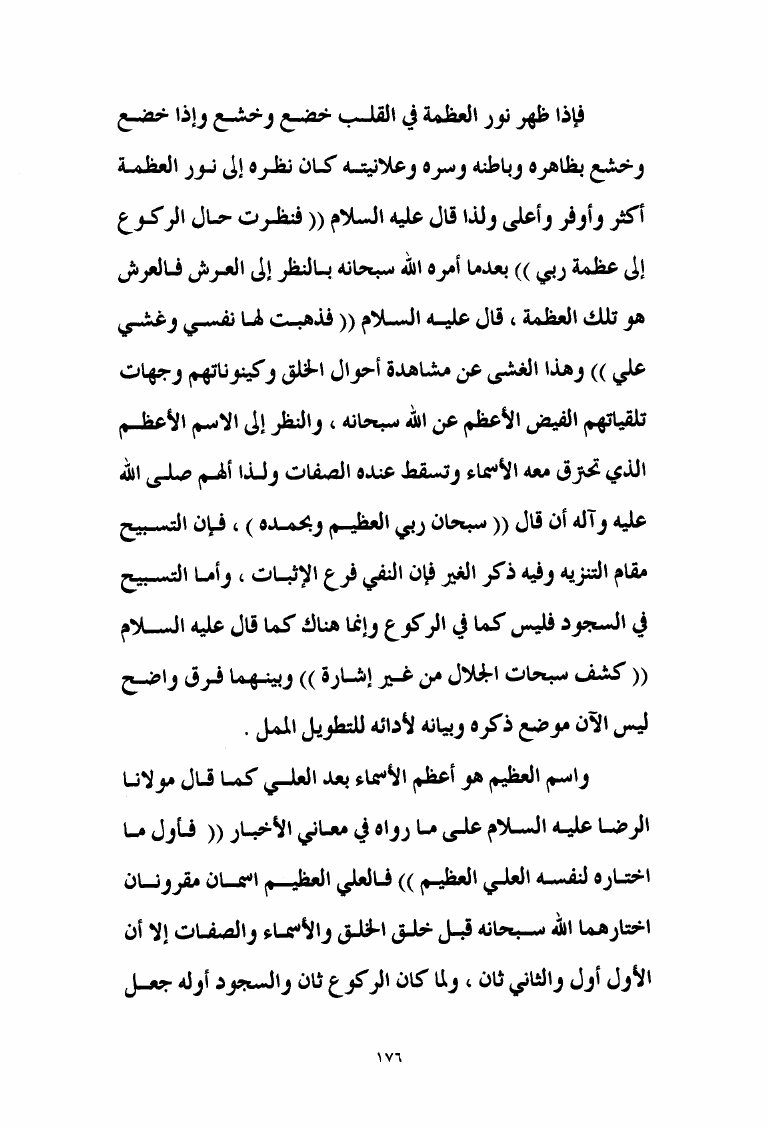 فإذا ظهر نور العظمة في القلب خضع وخشع وإذا خضع وخشع بظاهره وباطنه وسره وعلانيته كان نظره إلى نور العظمة أكثر وأوفر وأعلى ولذا قال عليه السلام (( فنظرت حال الركوع إلى عظمة ربي )) بعدما أمره الله سبحانه بالنظر إلى العرش فالعرش هو تلك العظمة ، قال عليه السلام (( فذهبت لها نفسي وغشي علي )) وهذا الغشى عن مشاهدة أحوال الخلق وكينوناتهم وجهات تلقياتهم الفيض الأعظم عن الله سبحانه ، والنظر إلى الاسم الأعظم الذي تحترق معه الأسماء وتسقط عنده الصفات ولذا ألهم صلى الله عليه وآله أن قال (( سبحان ربي العظيم وبحمده ) ، فإن التسبيح مقام التنزيه وفيه ذكر الغير فإن النفي فرع الإثبات ، وأما التسبيح في السجود فليس كما في الركوع وإنما هناك كما قال عليه السلام (( كشف سبحات الجلال من غير إشارة )) وبينهما فرق واضح ليس الآن موضع ذكره وبيانه لأدائه للتطويل الممل .

واسم العظيم هو أعظم الأسماء بعد العلي كما قال مولانا الرضا عليه السلام على ما رواه في معاني الأخبار (( فأول ما اختاره لنفسه العلي العظيم )) فالعلي العظيم اسمان مقرونان اختارهما الله سبحانه قبل خلق الخلق والأسماء والصفات إلا أن الأول أول والثاني ثان ، ولما كان الركوع ثان والسجود أوله جعل

١٧٦